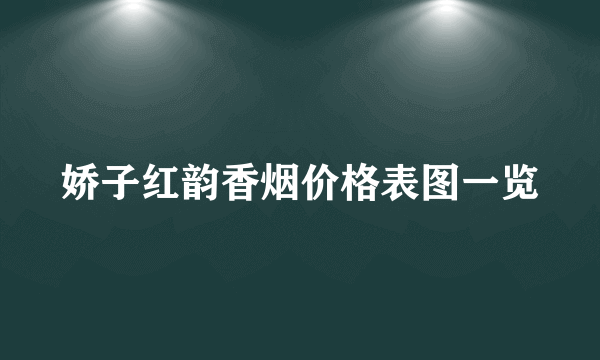 娇子红韵香烟价格表图一览